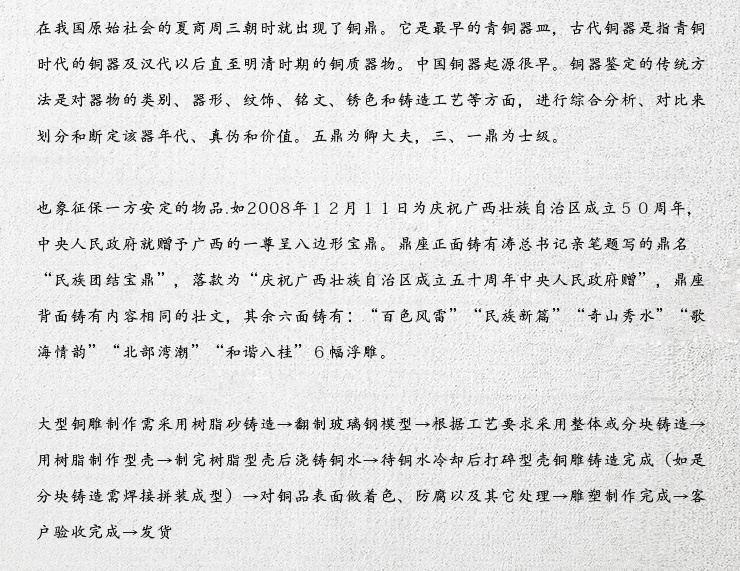 在我国原始社会的夏商周三朝时就出现了铜鼎。它是最早的青铜器皿，古代铜器是指青铜时代的铜器及汉代以后直至明清时期的铜质器物。中国铜器起源很早。铜器鉴定的传统方法是对器物的类别、器形、纹饰、铭文、锈色和铸造工艺等方面，进行综合分析、对比来划分和断定该器年代、真伪和价值。五鼎为卿大夫，三、一鼎为士级。

也象征保一方安定的物品.如2008年12月11日为庆祝广西壮族自治区成立50周年，中央人民政府就赠予广西的一尊呈八边形宝鼎。鼎座正面铸有涛总书记亲笔题写的鼎名“民族团结宝鼎”，落款为“庆祝广西壮族自治区成立五十周年中央人民政府赠”，鼎座背面铸有内容相同的壮文，其余六面铸有：“百色风雷”“民族新篇”“奇山秀水”“歌海情韵”“北部湾潮”“和谐八桂”6幅浮雕。

大型铜雕制作需采用树脂砂铸造→翻制玻璃钢模型→根据工艺要求采用整体或分块铸造→用树脂制作型壳→制完树脂型壳后浇铸铜水→待铜水冷却后打碎型壳铜雕铸造完成（如是分块铸造需焊接拼装成型）→对铜品表面做着色、防腐以及其它处理→雕塑制作完成→客户验收完成→发货